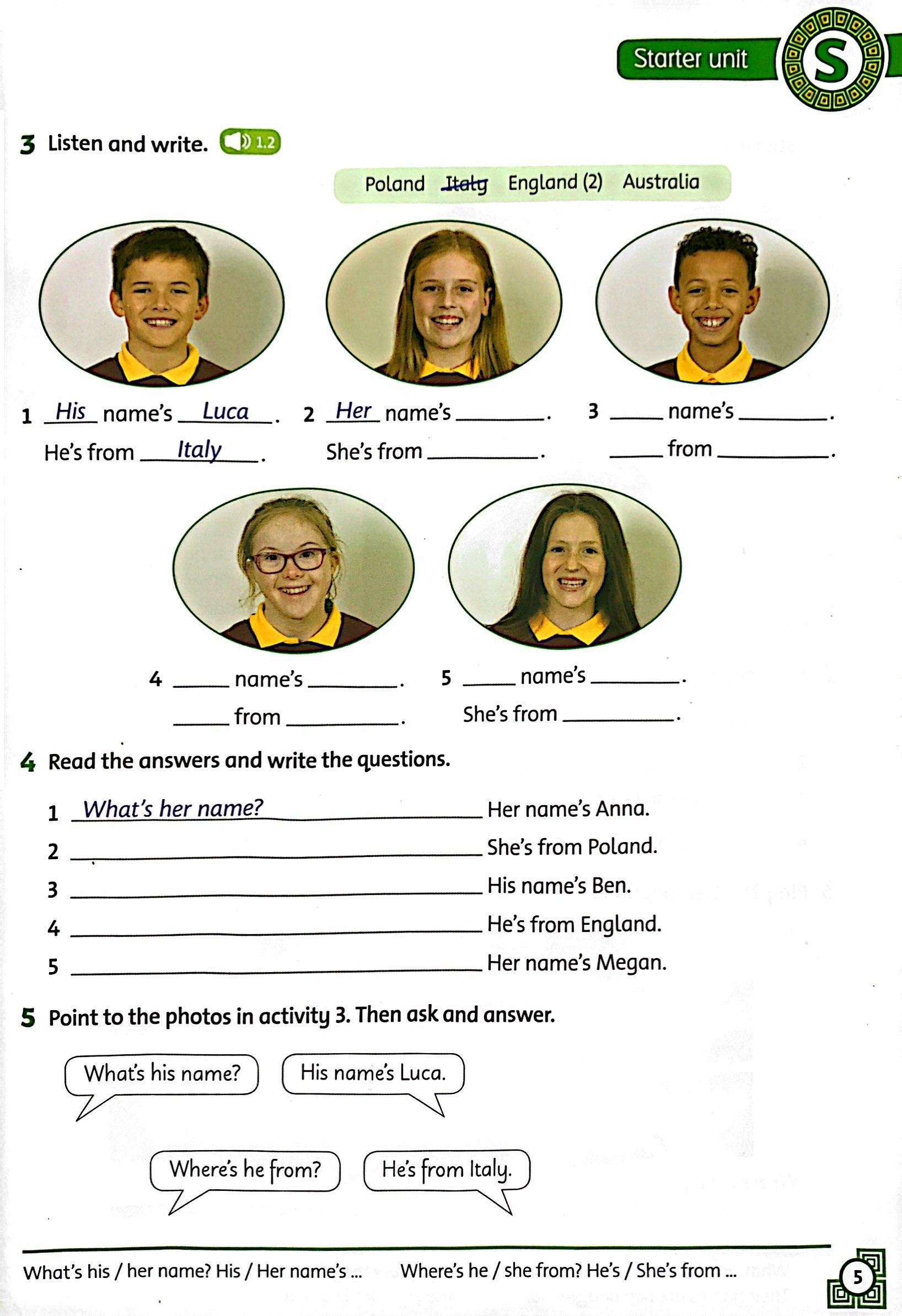 Starter unit S

3 Listen and write. 1.2

Poland Italy England (2) Australia

1 His name's Luca. He's from Italy.

2 Her name's ____. She's from ____.

3 ____ name's ____. ____ from ____.

4 ____ name's ____. ____ from ____.

5 ____ name's ____. She's from ____.

4 Read the answers and write the questions.

1 What's her name? Her name's Anna.
2 ____ She's from Poland.
3 ____ His name's Ben.
4 ____ He's from England.
5 ____ Her name's Megan.

5 Point to the photos in activity 3. Then ask and answer.

What's his name?

His name's Luca.

Where's he from?

He's from Italy.

What's his / her name? His / Her name's ... Where's he / she from? He's / She's from ...

5